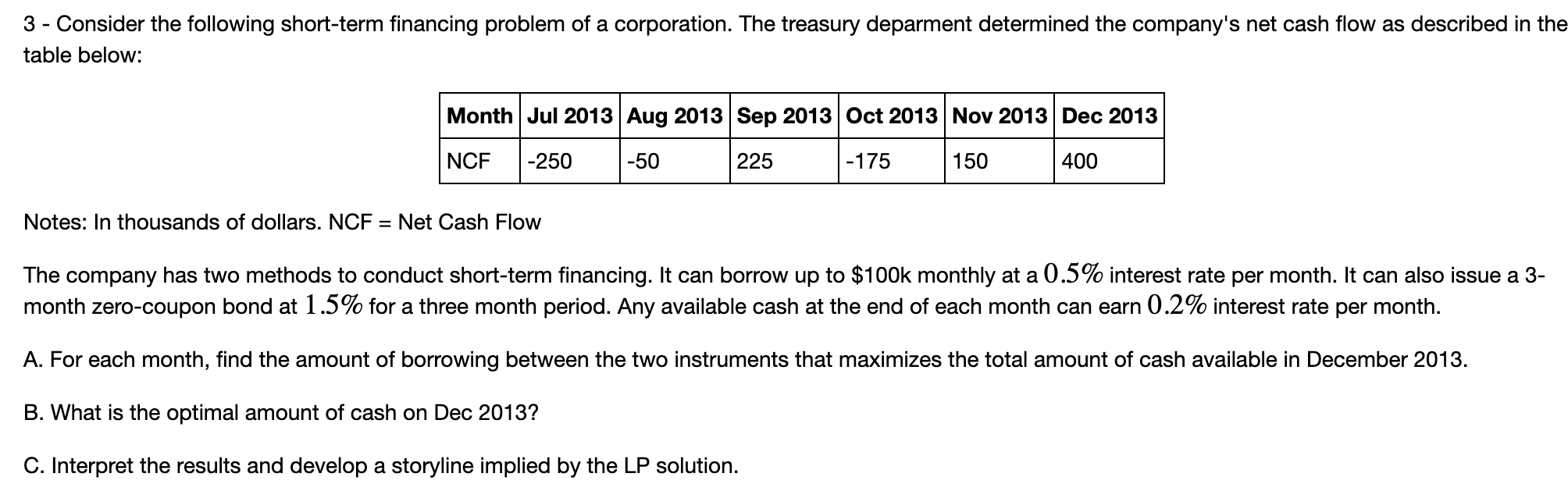 3 - Consider the following short-term financing problem of a corporation. The treasury deparment determined the company's net cash flow as described in the table below:

| Month | Jul 2013 | Aug 2013 | Sep 2013 | Oct 2013 | Nov 2013 | Dec 2013 |
|---|---|---|---|---|---|---|
| NCF | -250 | -50 | 225 | -175 | 150 | 400 |

Notes: In thousands of dollars. NCF = Net Cash Flow

The company has two methods to conduct short-term financing. It can borrow up to \$100k monthly at a $0.5\%$ interest rate per month. It can also issue a 3-month zero-coupon bond at $1.5\%$ for a three month period. Any available cash at the end of each month can earn $0.2\%$ interest rate per month.

A. For each month, find the amount of borrowing between the two instruments that maximizes the total amount of cash available in December 2013.

B. What is the optimal amount of cash on Dec 2013?

C. Interpret the results and develop a storyline implied by the LP solution.